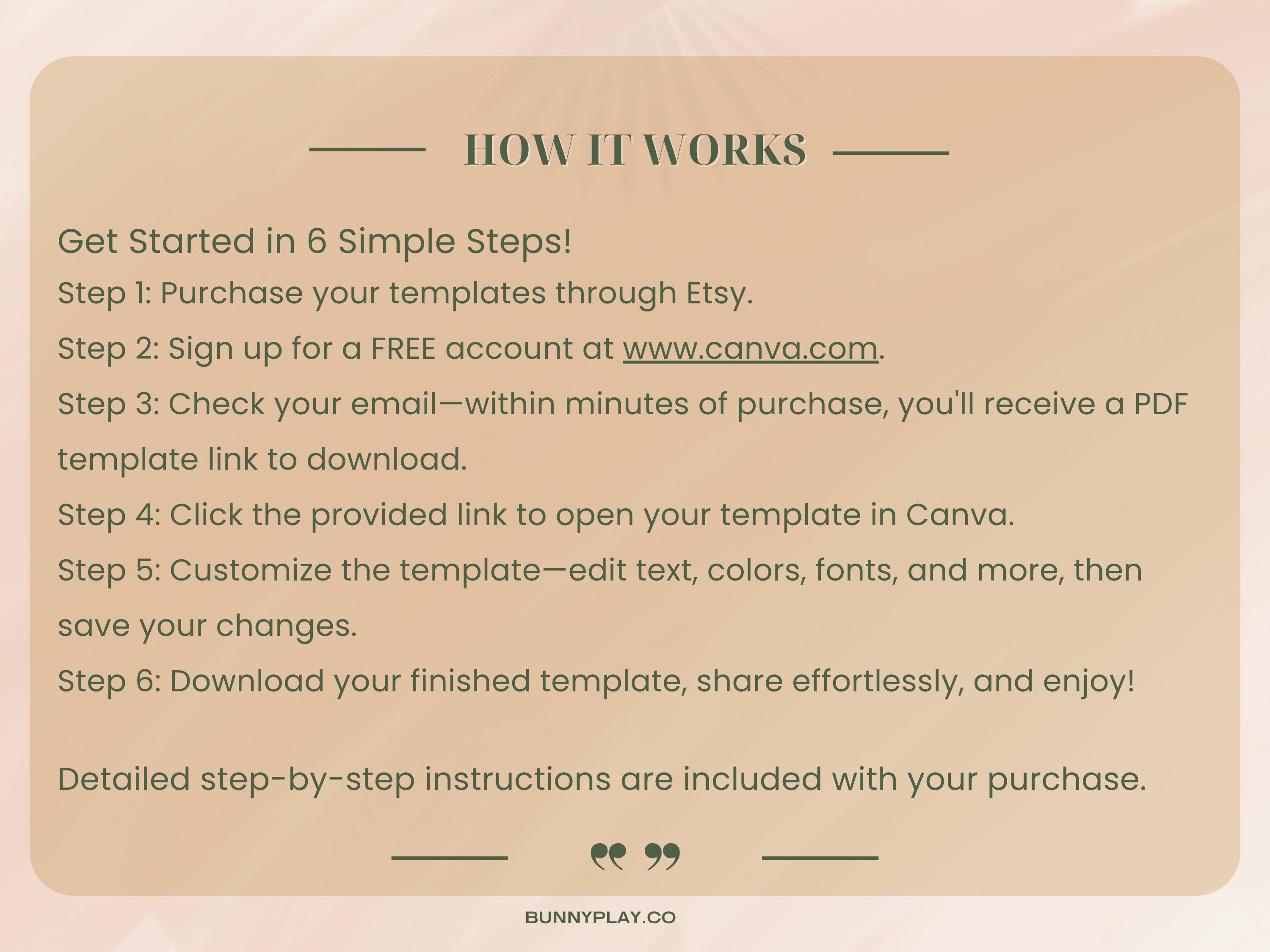 HOW IT WORKS

Get Started in 6 Simple Steps!

Step 1: Purchase your templates through Etsy.

Step 2: Sign up for a FREE account at www.canva.com.

Step 3: Check your email—within minutes of purchase, you'll receive a PDF template link to download.

Step 4: Click the provided link to open your template in Canva.

Step 5: Customize the template—edit text, colors, fonts, and more, then save your changes.

Step 6: Download your finished template, share effortlessly, and enjoy!

Detailed step-by-step instructions are included with your purchase.

“ ”

BUNNYPLAY.CO